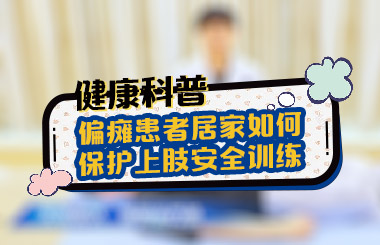 健康科普

偏瘫患者居家如何保护上肢安全训练